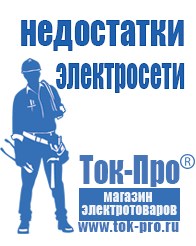 недостатки электросети

Ток-Про®

магазин электротоваров

www.tok-pro.ru